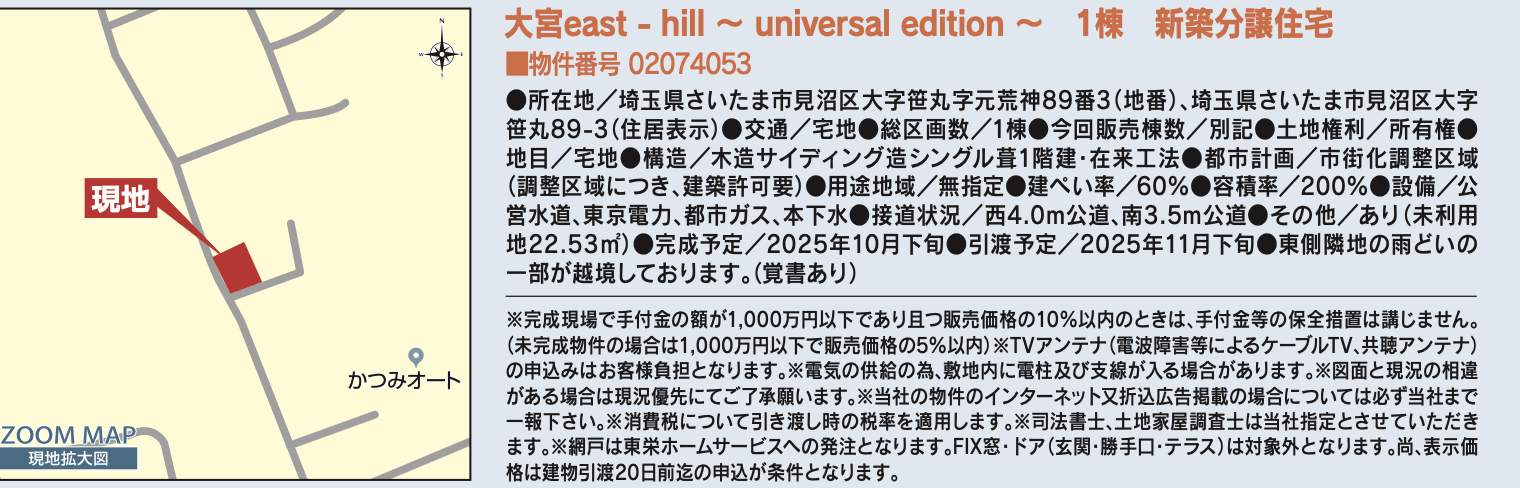 現地

かつみオート

ZOOM MAP
現地拡大図

大宮east - hill ～ universal edition ～　1棟　新築分譲住宅
■物件番号 02074053

●所在地／埼玉県さいたま市見沼区大字笹丸字元荒神89番3（地番）、埼玉県さいたま市見沼区大字笹丸89-3（住居表示）●交通／宅地●総区画数／1棟●今回販売棟数／別記●土地権利／所有権●地目／宅地●構造／木造サイディング造シングル葺1階建・在来工法●都市計画／市街化調整区域（調整区域につき、建築許可要）●用途地域／無指定●建ぺい率／60%●容積率／200%●設備／公営水道、東京電力、都市ガス、本下水●接道状況／西4.0m公道、南3.5m公道●その他／あり（未利用地22.53㎡）●完成予定／2025年10月下旬●引渡予定／2025年11月下旬●東側隣地の雨どいの一部が越境しております。（覚書あり）

※完成現場で手付金の額が1,000万円以下であり且つ販売価格の10%以内のときは、手付金等の保全措置は講じません。（未完成物件の場合は1,000万円以下で販売価格の5%以内）※TVアンテナ（電波障害等によるケーブルTV、共聴アンテナ）の申込みはお客様負担となります。※電気の供給の為、敷地内に電柱及び支線が入る場合があります。※図面と現況の相違がある場合は現況優先にてご了承願います。※当社の物件のインターネット又折込広告掲載の場合については必ず当社まで一報下さい。※消費税について引き渡し時の税率を適用します。※司法書士、土地家屋調査士は当社指定とさせていただきます。※網戸は東栄ホームサービスへの発注となります。FIX窓・ドア（玄関・勝手口・テラス）は対象外となります。尚、表示価格は建物引渡20日前迄の申込が条件となります。